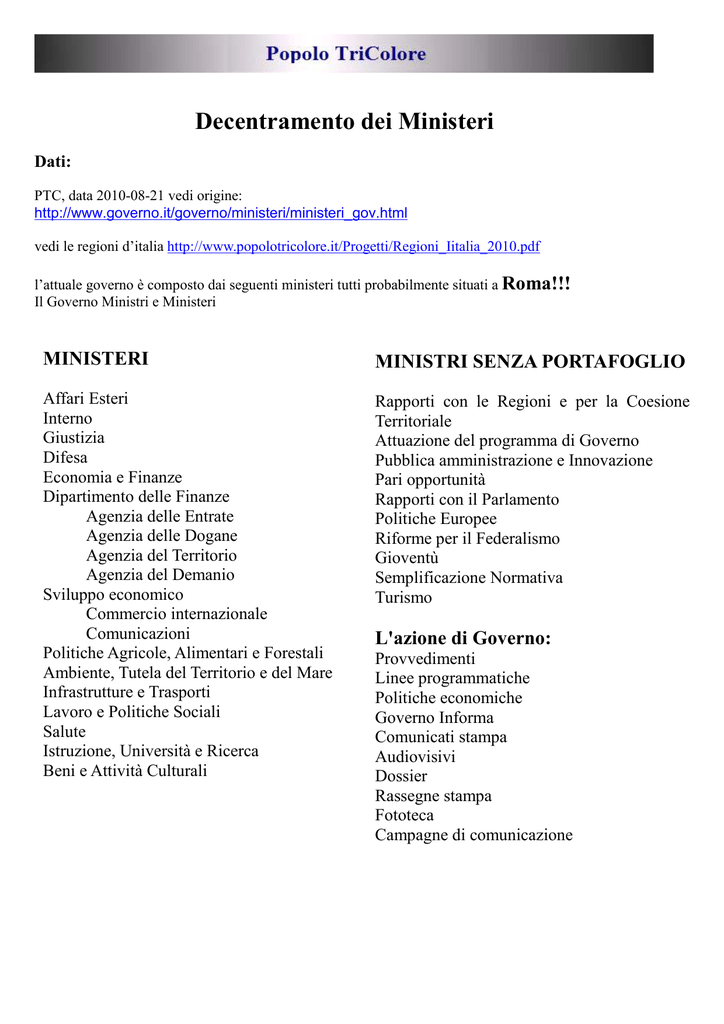 Popolo TriColore

Decentramento dei Ministeri

Dati:

PTC, data 2010-08-21 vedi origine:
http://www.governo.it/governo/ministeri/ministeri_gov.html

vedi le regioni d'italia http://www.popolotricolore.it/Progetti/Regioni_Iitalia_2010.pdf

l'attuale governo è composto dai seguenti ministeri tutti probabilmente situati a Roma!!!
Il Governo Ministri e Ministeri

MINISTERI

Affari Esteri
Interno
Giustizia
Difesa
Economia e Finanze
Dipartimento delle Finanze
Agenzia delle Entrate
Agenzia delle Dogane
Agenzia del Territorio
Agenzia del Demanio
Sviluppo economico
Commercio internazionale
Comunicazioni
Politiche Agricole, Alimentari e Forestali
Ambiente, Tutela del Territorio e del Mare
Infrastrutture e Trasporti
Lavoro e Politiche Sociali
Salute
Istruzione, Università e Ricerca
Beni e Attività Culturali

MINISTRI SENZA PORTAFOGLIO

Rapporti con le Regioni e per la Coesione Territoriale
Attuazione del programma di Governo
Pubblica amministrazione e Innovazione
Pari opportunità
Rapporti con il Parlamento
Politiche Europee
Riforme per il Federalismo
Gioventù
Semplificazione Normativa
Turismo

L'azione di Governo:
Provvedimenti
Linee programmatiche
Politiche economiche
Governo Informa
Comunicati stampa
Audiovisivi
Dossier
Rassegne stampa
Fototeca
Campagne di comunicazione